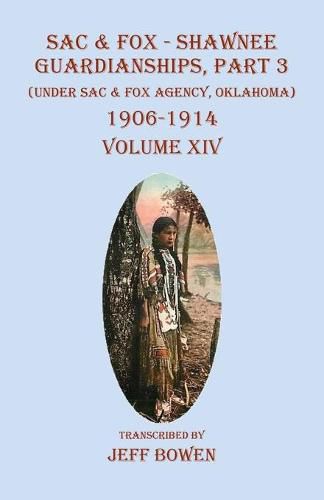 SAC & FOX - SHAWNEE GUARDIANSHIPS, PART 3
(UNDER SAC & FOX AGENCY, OKLAHOMA)
1906-1914
VOLUME XIV

TRANSCRIBED BY
JEFF BOWEN